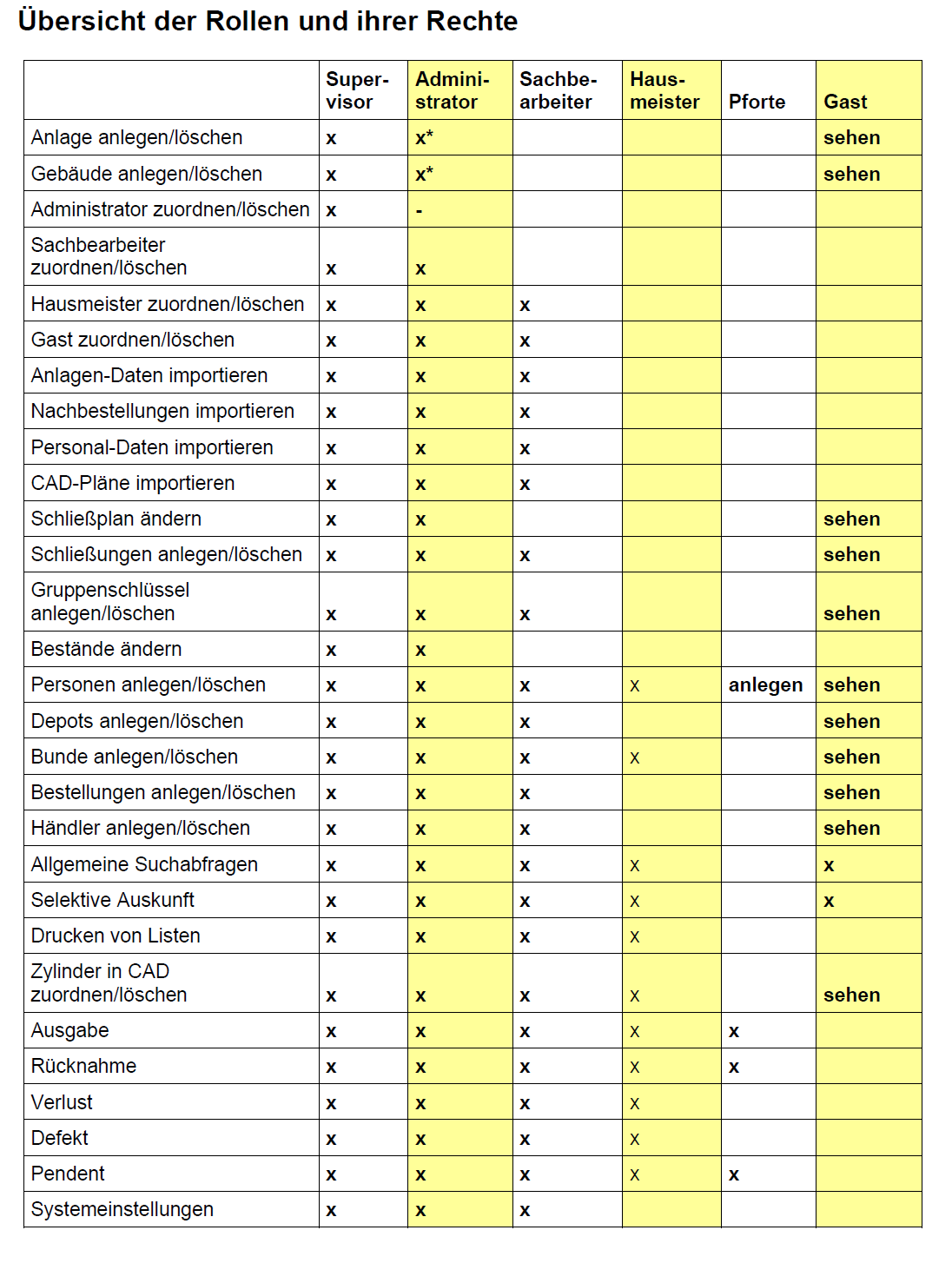 Übersicht der Rollen und ihrer Rechte

|  | Supervisor | Administrator | Sachbearbeiter | Hausmeister | Pforte | Gast |
|---|---|---|---|---|---|---|
| Anlage anlegen/löschen | x | x* |  |  |  | sehen |
| Gebäude anlegen/löschen | x | x* |  |  |  | sehen |
| Administrator zuordnen/löschen | x | - |  |  |  |  |
| Sachbearbeiter zuordnen/löschen | x | x |  |  |  |  |
| Hausmeister zuordnen/löschen | x | x | x |  |  |  |
| Gast zuordnen/löschen | x | x | x |  |  |  |
| Anlagen-Daten importieren | x | x | x |  |  |  |
| Nachbestellungen importieren | x | x | x |  |  |  |
| Personal-Daten importieren | x | x | x |  |  |  |
| CAD-Pläne importieren | x | x | x |  |  |  |
| Schließplan ändern | x | x |  |  |  | sehen |
| Schließungen anlegen/löschen | x | x | x |  |  | sehen |
| Gruppenschlüssel anlegen/löschen | x | x | x |  |  | sehen |
| Bestände ändern | x | x |  |  |  |  |
| Personen anlegen/löschen | x | x | x | x | anlegen | sehen |
| Depots anlegen/löschen | x | x | x |  |  | sehen |
| Bunde anlegen/löschen | x | x | x | x |  | sehen |
| Bestellungen anlegen/löschen | x | x | x |  |  | sehen |
| Händler anlegen/löschen | x | x | x |  |  | sehen |
| Allgemeine Suchabfragen | x | x | x | x |  | x |
| Selektive Auskunft | x | x | x | x |  | x |
| Drucken von Listen | x | x | x | x |  |  |
| Zylinder in CAD zuordnen/löschen | x | x | x | x |  | sehen |
| Ausgabe | x | x | x | x | x |  |
| Rücknahme | x | x | x | x | x |  |
| Verlust | x | x | x | x |  |  |
| Defekt | x | x | x | x |  |  |
| Pendent | x | x | x | x | x |  |
| Systemeinstellungen | x | x | x |  |  |  |